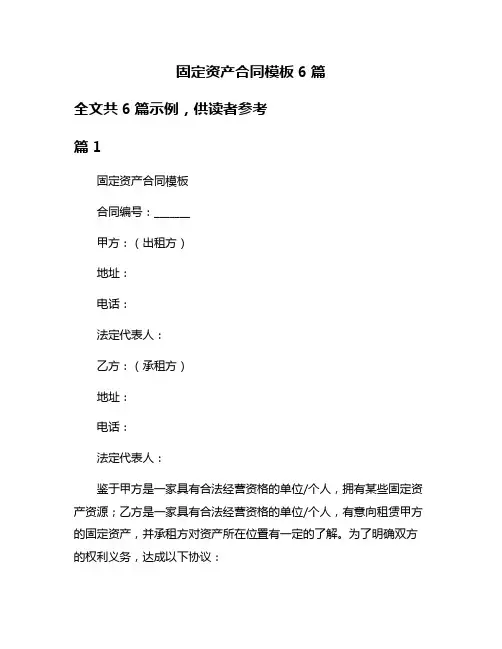 固定资产合同模板 6 篇

全文共 6 篇示例，供读者参考

篇 1

固定资产合同模板

合同编号：______

甲方：（出租方）

地址：

电话：

法定代表人：

乙方：（承租方）

地址：

电话：

法定代表人：

鉴于甲方是一家具有合法经营资格的单位/个人，拥有某些固定资产资源；乙方是一家具有合法经营资格的单位/个人，有意向租赁甲方的固定资产，并承租方对资产所在位置有一定的了解。为了明确双方的权利义务，达成以下协议：